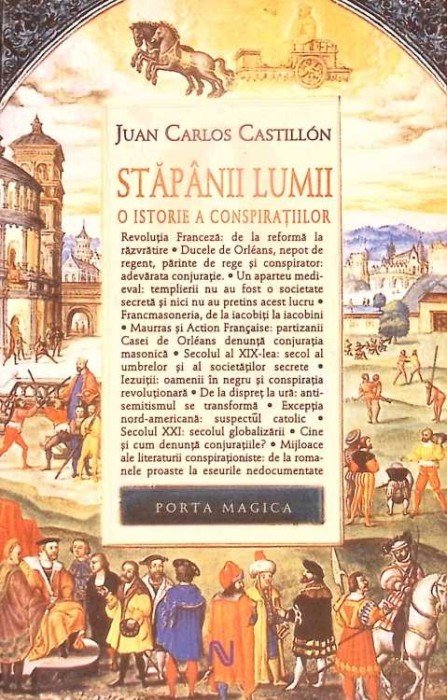 JUAN CARLOS CASTILLÓN

STĂPÂNII LUMII

O ISTORIE A CONSPIRAȚIILOR

Revoluția Franceză: de la reformă la răzvrătire • Ducele de Orléans, nepot de regent, părinte de rege și conspirator: adevărata conjurație. • Un aparteu medieval: templierii nu au fost o societate secretă și nici nu au pretins acest lucru • Francmasoneria, de la iacobiți la iacobini • Maurras și Action Française: partizanii Casei de Orléans denunță conjurația masonică • Secolul al XIX-lea: secol al umbrelor și al societăților secrete • Iezuiții: oamenii în negru și conspirația revoluționară • De la dispreț la ură: antisemitismul se transformă • Excepția nord-americană: suspectul catolic • Secolul XXI: secolul globalizării • Cine și cum denunță conjurațiile? • Mijloace ale literaturii conspiraționiste: de la romanele proaste la eseurile nedocumentate

PORTA MAGICA